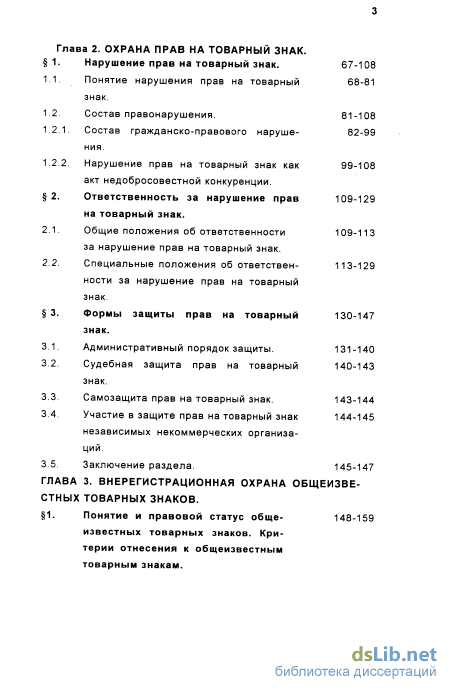 3

Глава 2. ОХРАНА ПРАВ НА ТОВАРНЫЙ ЗНАК.

| | | |
|---|---|---|
| § 1. | Нарушение прав на товарный знак. | 67-108 |
| 1.1. | Понятие нарушения прав на товарный знак. | 68-81 |
| 1.2. | Состав правонарушения. | 81-108 |
| 1.2.1. | Состав гражданско-правового нарушения. | 82-99 |
| 1.2.2. | Нарушение прав на товарный знак как акт недобросовестной конкуренции. | 99-108 |
| § 2. | Ответственность за нарушение прав на товарный знак. | 109-129 |
| 2.1. | Общие положения об ответственности за нарушение прав на товарный знак. | 109-113 |
| 2.2. | Специальные положения об ответственности за нарушение прав на товарный знак. | 113-129 |
| § 3. | Формы защиты прав на товарный знак. | 130-147 |
| 3.1. | Административный порядок защиты. | 131-140 |
| 3.2. | Судебная защита прав на товарный знак. | 140-143 |
| 3.3. | Самозащита прав на товарный знак. | 143-144 |
| 3.4. | Участие в защите прав на товарный знак независимых некоммерческих организаций. | 144-145 |
| 3.5. | Заключение раздела. | 145-147 |

ГЛАВА 3. ВНЕРЕГИСТРАЦИОННАЯ ОХРАНА ОБЩЕИЗВЕСТНЫХ ТОВАРНЫХ ЗНАКОВ.

| | | |
|---|---|---|
| §1. | Понятие и правовой статус общеизвестных товарных знаков. Критерии отнесения к общеизвестным товарным знакам. | 148-159 |

dsLib.net
библиотека диссертаций